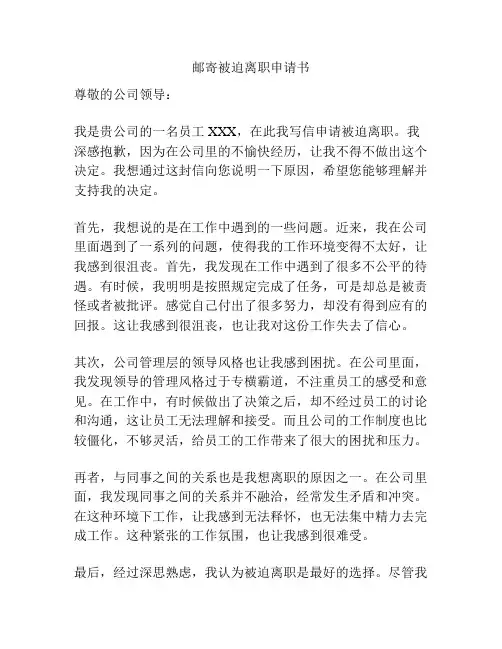 邮寄被迫离职申请书

尊敬的公司领导：

我是贵公司的一名员工 XXX，在此我写信申请被迫离职。我深感抱歉，因为在公司里的不愉快经历，让我不得不做出这个决定。我想通过这封信向您说明一下原因，希望您能够理解并支持我的决定。

首先，我想说的是在工作中遇到的一些问题。近来，我在公司里面遇到了一系列的问题，使得我的工作环境变得不太好，让我感到很沮丧。首先，我发现在工作中遇到了很多不公平的待遇。有时候，我明明是按照规定完成了任务，可是却总是被责怪或者被批评。感觉自己付出了很多努力，却没有得到应有的回报。这让我感到很沮丧，也让我对这份工作失去了信心。

其次，公司管理层的领导风格也让我感到困扰。在公司里面，我发现领导的管理风格过于专横霸道，不注重员工的感受和意见。在工作中，有时候做出了决策之后，却不经过员工的讨论和沟通，这让员工无法理解和接受。而且公司的工作制度也比较僵化，不够灵活，给员工的工作带来了很大的困扰和压力。

再者，与同事之间的关系也是我想离职的原因之一。在公司里面，我发现同事之间的关系并不融洽，经常发生矛盾和冲突。在这种环境下工作，让我感到无法释怀，也无法集中精力去完成工作。这种紧张的工作氛围，也让我感到很难受。

最后，经过深思熟虑，我认为被迫离职是最好的选择。尽管我